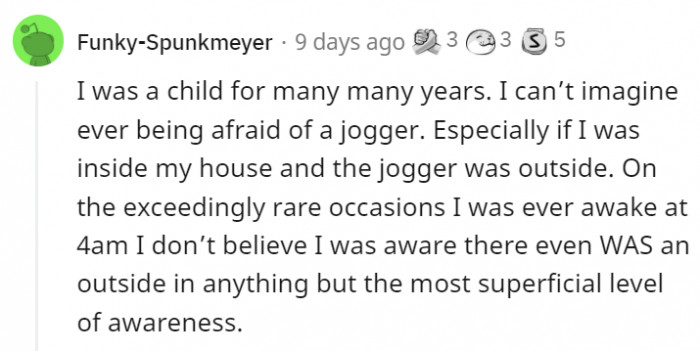 Funky-Spunkmeyer · 9 days ago 3 3 5

I was a child for many many years. I can't imagine ever being afraid of a jogger. Especially if I was inside my house and the jogger was outside. On the exceedingly rare occasions I was ever awake at 4am I don't believe I was aware there even WAS an outside in anything but the most superficial level of awareness.